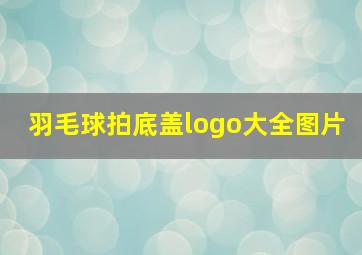 羽毛球拍底盖logo大全图片